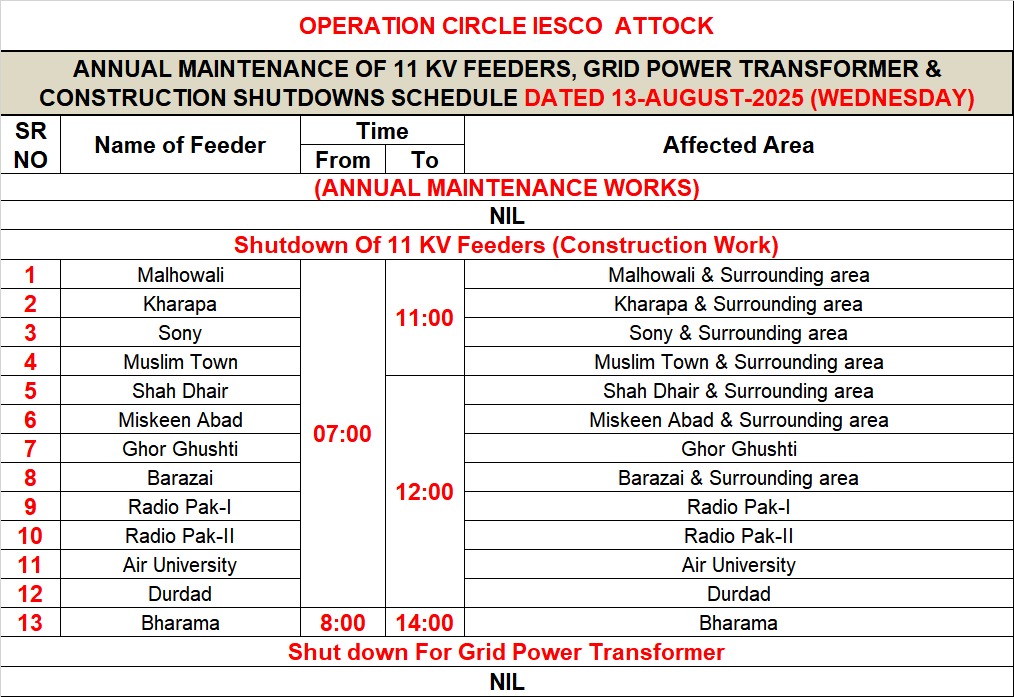 OPERATION CIRCLE IESCO ATTOCK

ANNUAL MAINTENANCE OF 11 KV FEEDERS, GRID POWER TRANSFORMER & CONSTRUCTION SHUTDOWNS SCHEDULE DATED 13-AUGUST-2025 (WEDNESDAY)

| SR NO | Name of Feeder | Time From | Time To | Affected Area |
|---|---|---|---|---|
| (ANNUAL MAINTENANCE WORKS) | | | | |
| NIL | | | | |
| Shutdown Of 11 KV Feeders (Construction Work) | | | | |
| 1 | Malhowali | 07:00 | 11:00 | Malhowali & Surrounding area |
| 2 | Kharapa | 07:00 | 11:00 | Kharapa & Surrounding area |
| 3 | Sony | 07:00 | 11:00 | Sony & Surrounding area |
| 4 | Muslim Town | 07:00 | 11:00 | Muslim Town & Surrounding area |
| 5 | Shah Dhair | 07:00 | 12:00 | Shah Dhair & Surrounding area |
| 6 | Miskeen Abad | 07:00 | 12:00 | Miskeen Abad & Surrounding area |
| 7 | Ghor Ghushti | 07:00 | 12:00 | Ghor Ghushti |
| 8 | Barazai | 07:00 | 12:00 | Barazai & Surrounding area |
| 9 | Radio Pak-I | 07:00 | 12:00 | Radio Pak-I |
| 10 | Radio Pak-II | 07:00 | 12:00 | Radio Pak-II |
| 11 | Air University | 07:00 | 12:00 | Air University |
| 12 | Durdad | 07:00 | 12:00 | Durdad |
| 13 | Bharama | 8:00 | 14:00 | Bharama |
| Shut down For Grid Power Transformer | | | | |
| NIL | | | | |